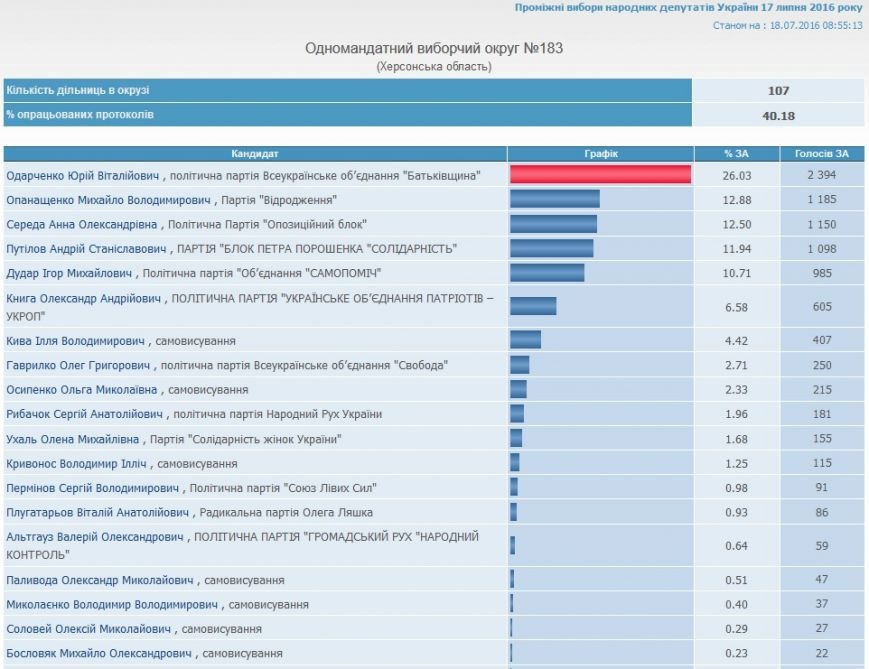 Проміжні вибори народних депутатів України 17 липня 2016 року
Станом на : 18.07.2016 08:55:13

Одномандатний виборчий округ №183
(Херсонська область)

| Кількість дільниць в окрузі | 107 |
|---|---|
| % опрацьованих протоколів | 40.18 |

| Кандидат | Графік | % ЗА | Голосів ЗА |
|---|---|---|---|
| Одарченко Юрій Віталійович , політична партія Всеукраїнське об'єднання "Батьківщина" | | 26.03 | 2 394 |
| Опанащенко Михайло Володимирович , Партія "Відродження" | | 12.88 | 1 185 |
| Середа Анна Олександрівна , Політична Партія "Опозиційний блок" | | 12.50 | 1 150 |
| Путілов Андрій Станіславович , ПАРТІЯ "БЛОК ПЕТРА ПОРОШЕНКА "СОЛІДАРНІСТЬ" | | 11.94 | 1 098 |
| Дудар Ігор Михайлович , Політична партія "Об'єднання "САМОПОМІЧ" | | 10.71 | 985 |
| Книга Олександр Андрійович , ПОЛІТИЧНА ПАРТІЯ "УКРАЇНСЬКЕ ОБ'ЄДНАННЯ ПАТРІОТІВ – УКРОП" | | 6.58 | 605 |
| Кива Ілля Володимирович , самовисування | | 4.42 | 407 |
| Гаврилко Олег Григорович , політична партія Всеукраїнське об'єднання "Свобода" | | 2.71 | 250 |
| Осипенко Ольга Миколаївна , самовисування | | 2.33 | 215 |
| Рибачок Сергій Анатолійович , політична партія Народний Рух України | | 1.96 | 181 |
| Ухаль Олена Михайлівна , Партія "Солідарність жінок України" | | 1.68 | 155 |
| Кривонос Володимир Ілліч , самовисування | | 1.25 | 115 |
| Пермінов Сергій Володимирович , Політична партія "Союз Лівих Сил" | | 0.98 | 91 |
| Плугатарьов Віталій Анатолійович , Радикальна партія Олега Ляшка | | 0.93 | 86 |
| Альтгауз Валерій Олександрович , ПОЛІТИЧНА ПАРТІЯ "ГРОМАДСЬКИЙ РУХ "НАРОДНИЙ КОНТРОЛЬ" | | 0.64 | 59 |
| Паливода Олександр Миколайович , самовисування | | 0.51 | 47 |
| Миколаєнко Володимир Володимирович , самовисування | | 0.40 | 37 |
| Соловей Олексій Миколайович , самовисування | | 0.29 | 27 |
| Бословяк Михайло Олександрович , самовисування | | 0.23 | 22 |